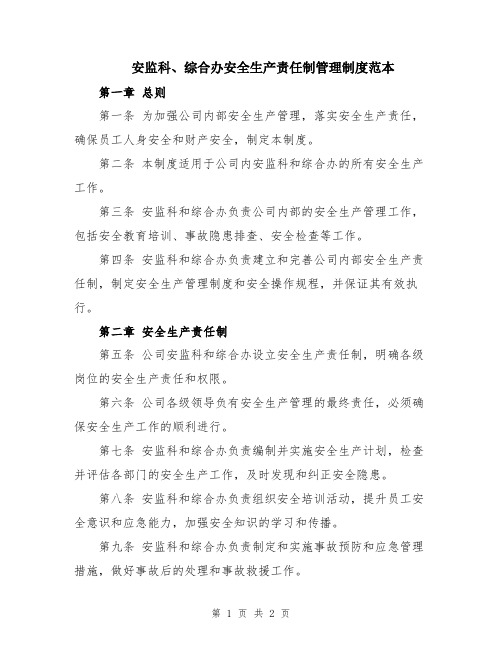 安监科、综合办安全生产责任制管理制度范本

第一章 总则

第一条 为加强公司内部安全生产管理，落实安全生产责任，确保员工人身安全和财产安全，制定本制度。

第二条 本制度适用于公司内安监科和综合办的所有安全生产工作。

第三条 安监科和综合办负责公司内部的安全生产管理工作，包括安全教育培训、事故隐患排查、安全检查等工作。

第四条 安监科和综合办负责建立和完善公司内部安全生产责任制，制定安全生产管理制度和安全操作规程，并保证其有效执行。

第二章 安全生产责任制

第五条 公司安监科和综合办设立安全生产责任制，明确各级岗位的安全生产责任和权限。

第六条 公司各级领导负有安全生产管理的最终责任，必须确保安全生产工作的顺利进行。

第七条 安监科和综合办负责编制并实施安全生产计划，检查并评估各部门的安全生产工作，及时发现和纠正安全隐患。

第八条 安监科和综合办负责组织安全培训活动，提升员工安全意识和应急能力，加强安全知识的学习和传播。

第九条 安监科和综合办负责制定和实施事故预防和应急管理措施，做好事故后的处理和事故救援工作。

第 1 页 共 2 页